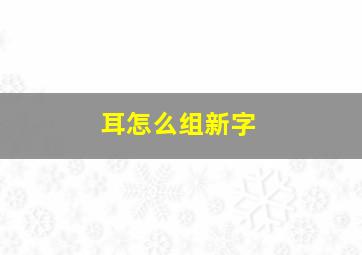 耳怎么组新字